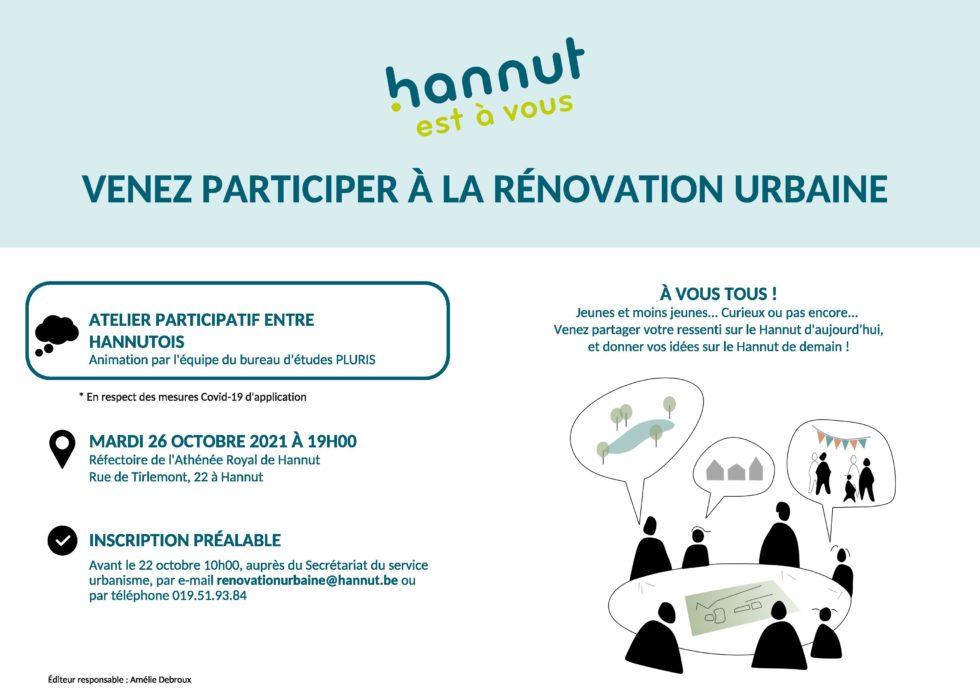 hannut
est à vous

VENEZ PARTICIPER À LA RÉNOVATION URBAINE

ATELIER PARTICIPATIF ENTRE HANNUTOIS
Animation par l'équipe du bureau d'études PLURIS

* En respect des mesures Covid-19 d'application

MARDI 26 OCTOBRE 2021 À 19H00
Réfectoire de l'Athénée Royal de Hannut
Rue de Tirlemont, 22 à Hannut

INSCRIPTION PRÉALABLE
Avant le 22 octobre 10h00, auprès du Secrétariat du service urbanisme, par e-mail renovationurbaine@hannut.be ou par téléphone 019.51.93.84

À VOUS TOUS !
Jeunes et moins jeunes... Curieux ou pas encore...
Venez partager votre ressenti sur le Hannut d'aujourd'hui, et donner vos idées sur le Hannut de demain !

Éditeur responsable : Amélie Debroux